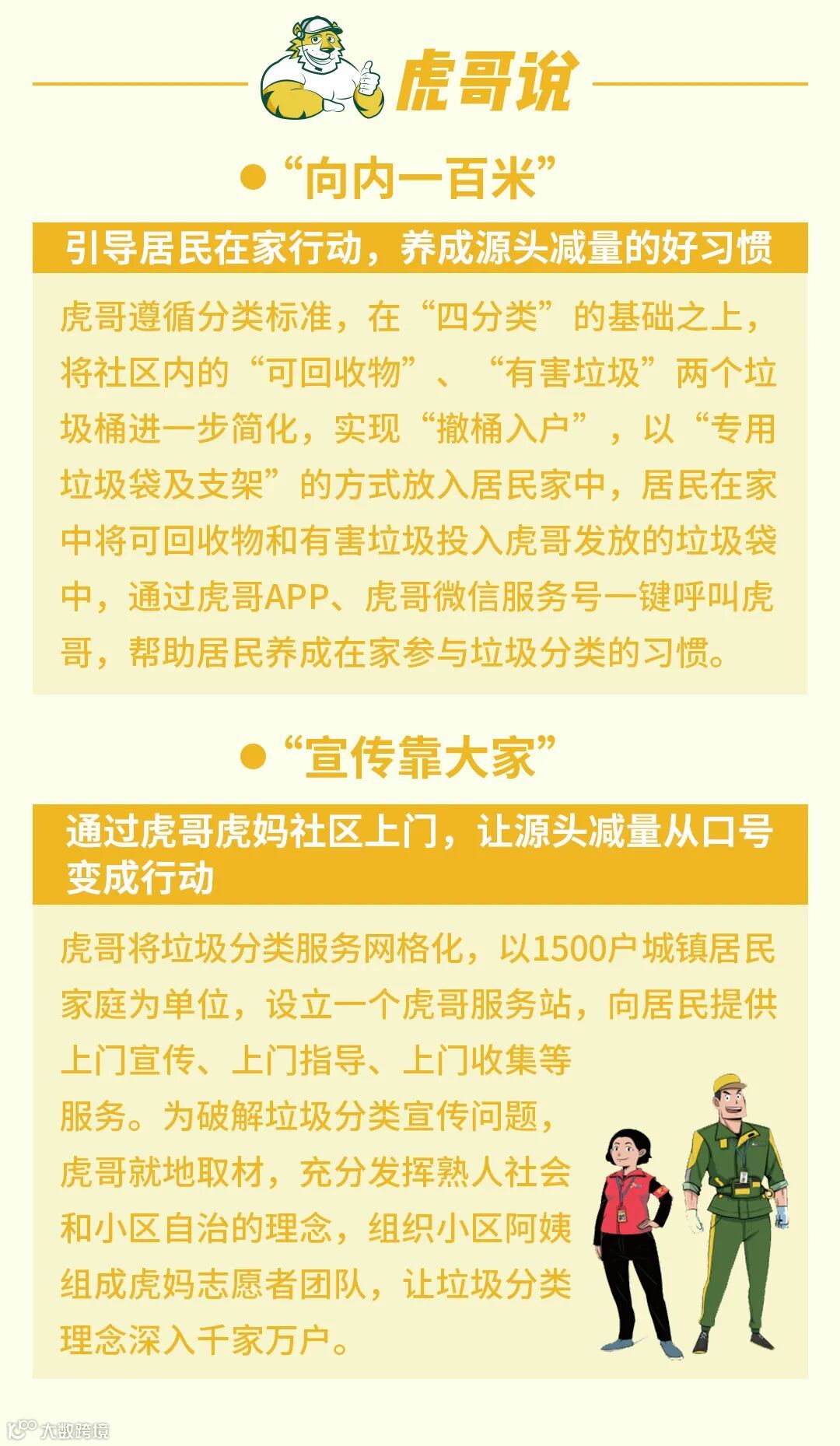 虎哥说

• “向内一百米”

引导居民在家行动，养成源头减量的好习惯

虎哥遵循分类标准，在“四分类”的基础之上，将社区内的“可回收物”、“有害垃圾”两个垃圾桶进一步简化，实现“撤桶入户”，以“专用垃圾袋及支架”的方式放入居民家中，居民在家中将可回收物和有害垃圾投入虎哥发放的垃圾袋中，通过虎哥APP、虎哥微信服务号一键呼叫虎哥，帮助居民养成在家参与垃圾分类的习惯。

• “宣传靠大家”

通过虎哥虎妈社区上门，让源头减量从口号变成行动

虎哥将垃圾分类服务网格化，以1500户城镇居民家庭为单位，设立一个虎哥服务站，向居民提供上门宣传、上门指导、上门收集等服务。为破解垃圾分类宣传问题，虎哥就地取材，充分发挥熟人社会和小区自治的理念，组织小区阿姨组成虎妈志愿者团队，让垃圾分类理念深入千家万户。

大数跨境